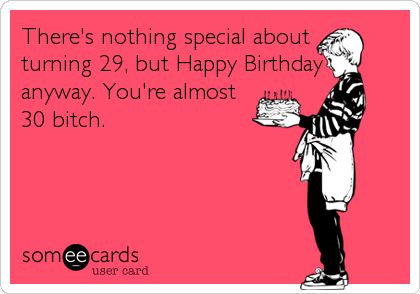 There's nothing special about turning 29, but Happy Birthday anyway. You're almost 30 bitch.

someecards
user card